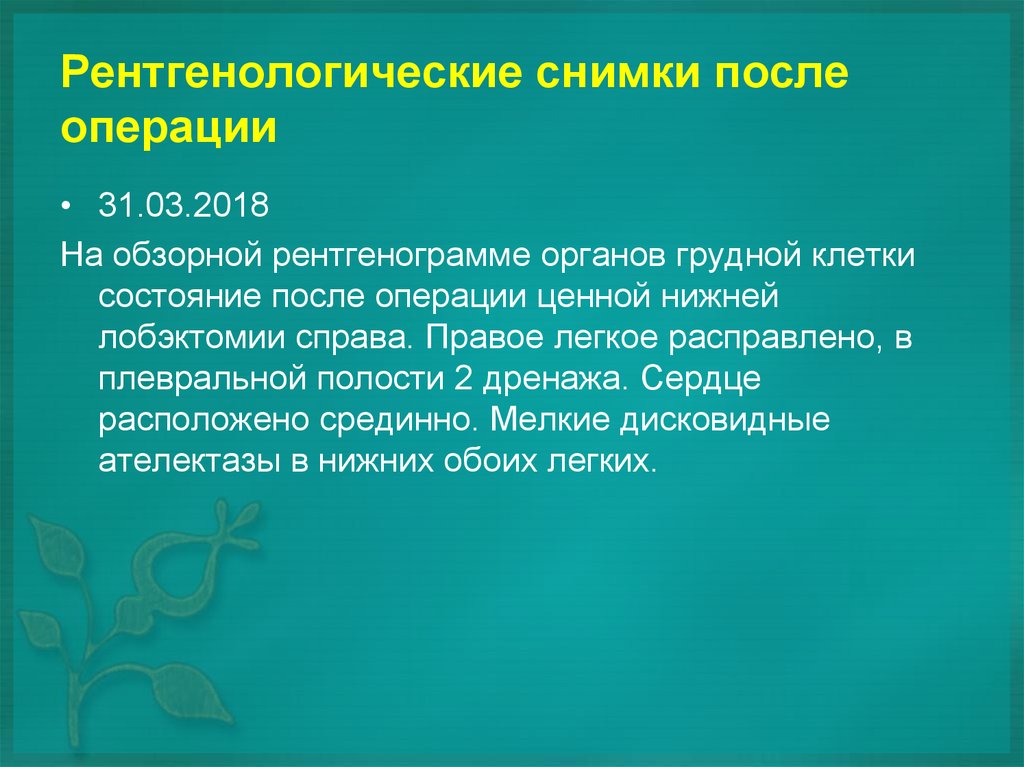 Рентгенологические снимки после операции

• 31.03.2018

На обзорной рентгенограмме органов грудной клетки состояние после операции ценной нижней лобэктомии справа. Правое легкое расправлено, в плевральной полости 2 дренажа. Сердце расположено срединно. Мелкие дисковидные ателектазы в нижних обоих легких.